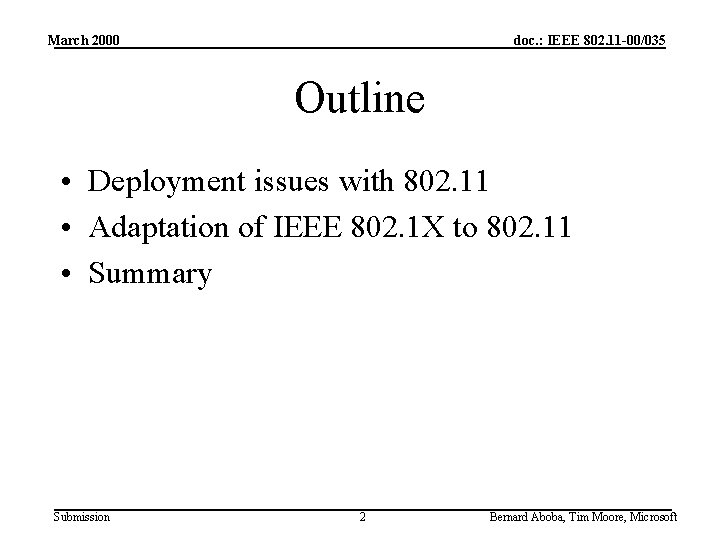 March 2000

doc.: IEEE 802.11-00/035

Outline

• Deployment issues with 802.11
• Adaptation of IEEE 802.1X to 802.11
• Summary

Submission

2

Bernard Aboba, Tim Moore, Microsoft